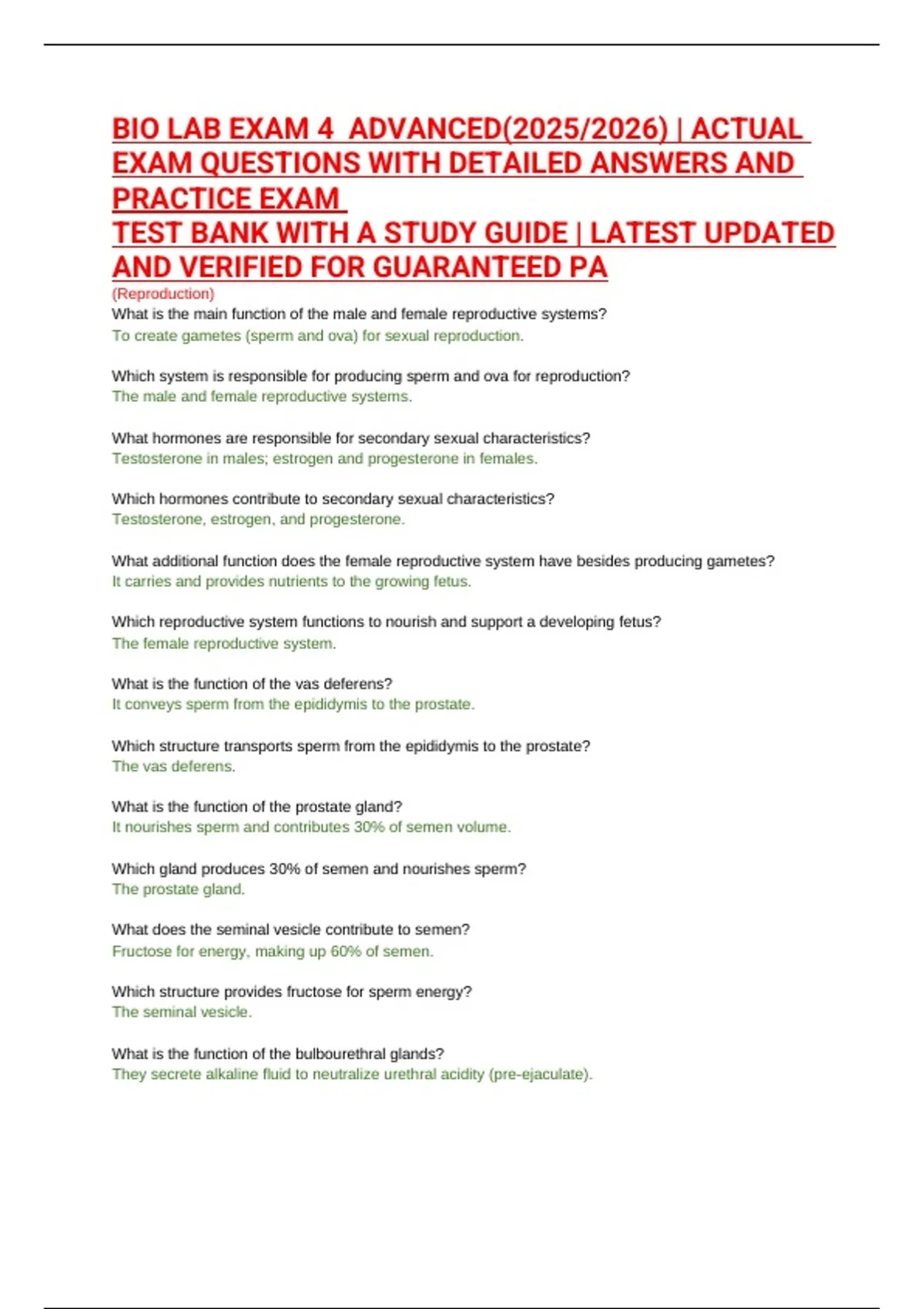 BIO LAB EXAM 4 ADVANCED(2025/2026) | ACTUAL EXAM QUESTIONS WITH DETAILED ANSWERS AND PRACTICE EXAM
TEST BANK WITH A STUDY GUIDE | LATEST UPDATED AND VERIFIED FOR GUARANTEED PA

(Reproduction)
What is the main function of the male and female reproductive systems?
To create gametes (sperm and ova) for sexual reproduction.

Which system is responsible for producing sperm and ova for reproduction?
The male and female reproductive systems.

What hormones are responsible for secondary sexual characteristics?
Testosterone in males; estrogen and progesterone in females.

Which hormones contribute to secondary sexual characteristics?
Testosterone, estrogen, and progesterone.

What additional function does the female reproductive system have besides producing gametes?
It carries and provides nutrients to the growing fetus.

Which reproductive system functions to nourish and support a developing fetus?
The female reproductive system.

What is the function of the vas deferens?
It conveys sperm from the epididymis to the prostate.

Which structure transports sperm from the epididymis to the prostate?
The vas deferens.

What is the function of the prostate gland?
It nourishes sperm and contributes 30% of semen volume.

Which gland produces 30% of semen and nourishes sperm?
The prostate gland.

What does the seminal vesicle contribute to semen?
Fructose for energy, making up 60% of semen.

Which structure provides fructose for sperm energy?
The seminal vesicle.

What is the function of the bulbourethral glands?
They secrete alkaline fluid to neutralize urethral acidity (pre-ejaculate).